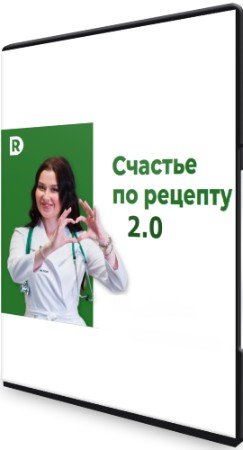 R

Счастье по рецепту 2.0